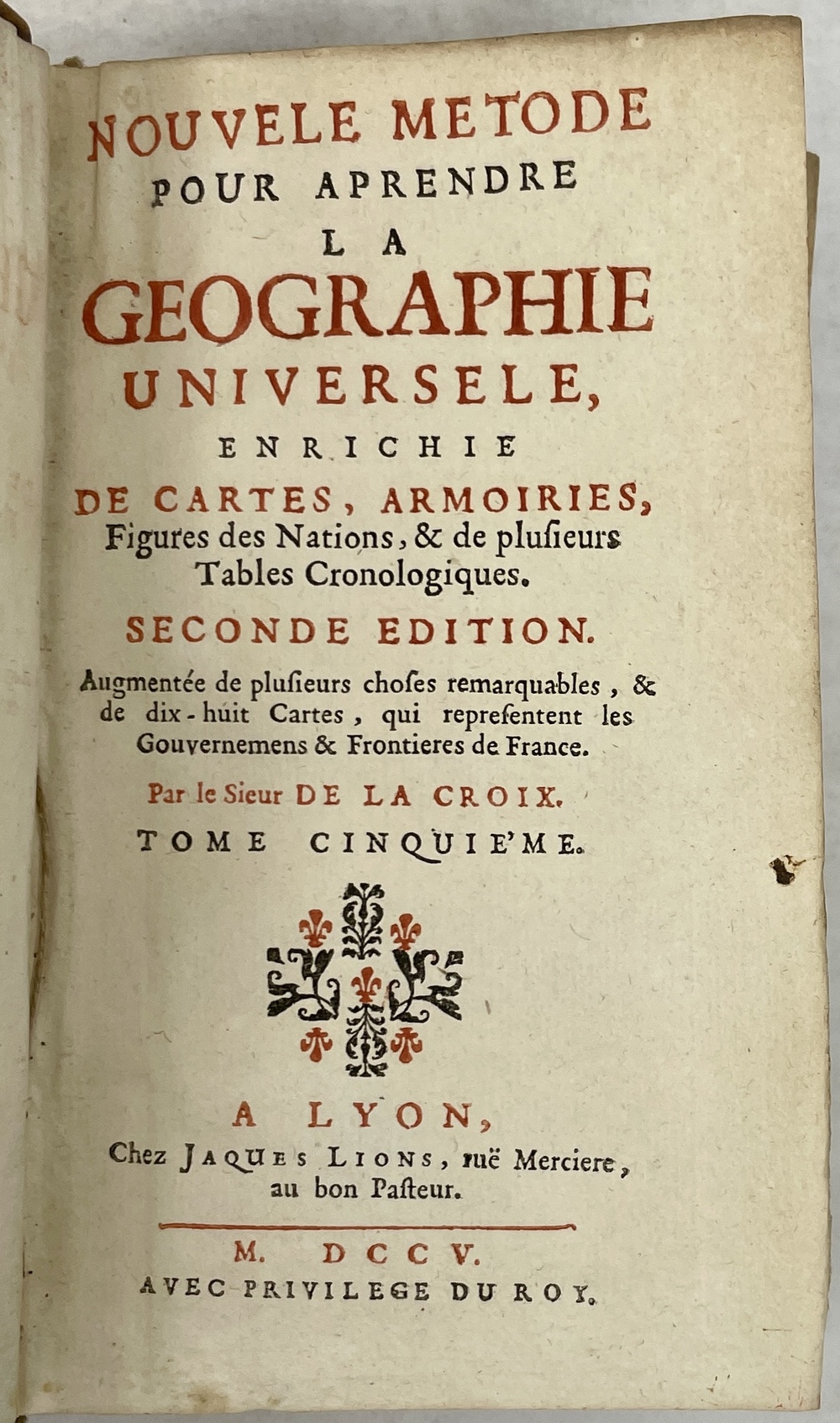 NOUVELE METODE
POUR APRENDRE
LA
GEOGRAPHIE
UNIVERSELE,
ENRICHIE
DE CARTES, ARMOIRIES,
Figures des Nations, & de plusieurs Tables Cronologiques.

SECONDE EDITION.

Augmentée de plusieurs choses remarquables, & de dix-huit Cartes, qui representent les Gouvernemens & Frontieres de France.

Par le Sieur DE LA CROIX.

TOME CINQUIE'ME.

A LYON,
Chez JAQUES LIONS, ruë Merciere, au bon Pasteur.

M. DCCV.
AVEC PRIVILEGE DU ROY.